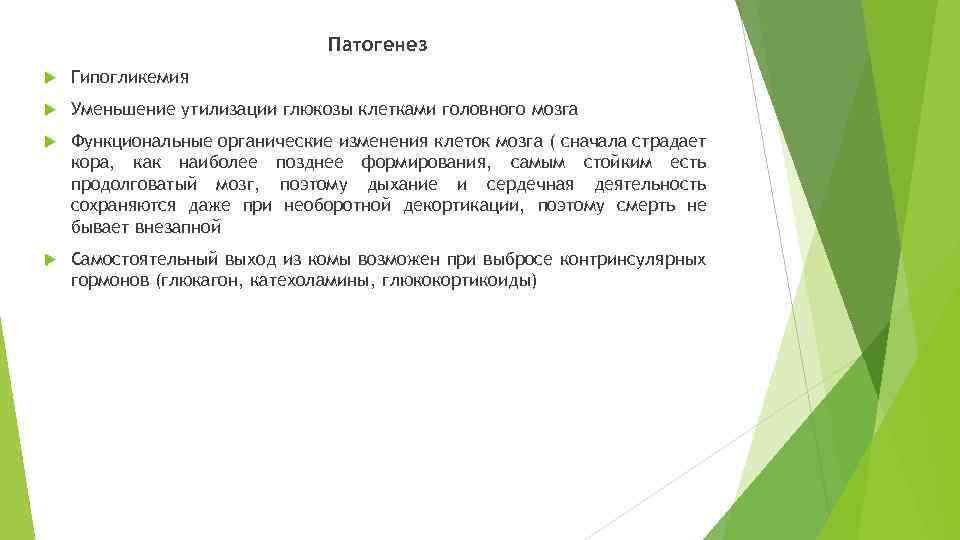 Патогенез

Гипогликемия

Уменьшение утилизации глюкозы клетками головного мозга

Функциональные органические изменения клеток мозга ( сначала страдает кора, как наиболее позднее формирования, самым стойким есть продолговатый мозг, поэтому дыхание и сердечная деятельность сохраняются даже при необоротной декортикации, поэтому смерть не бывает внезапной

Самостоятельный выход из комы возможен при выбросе контринсулярных гормонов (глюкагон, катехоламины, глюкокортикоиды)